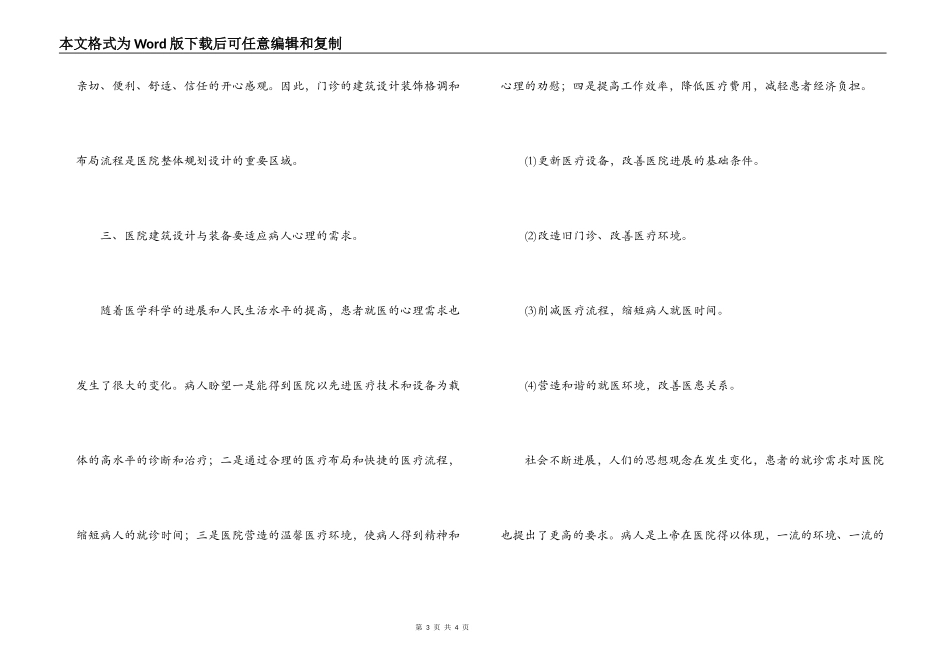 本文格式为Word版下载后可任意编辑和复制

亲切、便利、舒适、信任的开心感观。因此，门诊的建筑设计装饰格调和布局流程是医院整体规划设计的重要区域。

三、医院建筑设计与装备要适应病人心理的需求。

随着医学科学的进展和人民生活水平的提高，患者就医的心理需求也发生了很大的变化。病人盼望一是能得到医院以先进医疗技术和设备为载体的高水平的诊断和治疗；二是通过合理的医疗布局和快捷的医疗流程，缩短病人的就诊时间；三是医院营造的温馨医疗环境，使病人得到精神和心理的劝慰；四是提高工作效率，降低医疗费用，减轻患者经济负担。

(1)更新医疗设备，改善医院进展的基础条件。

(2)改造旧门诊、改善医疗环境。

(3)削减医疗流程，缩短病人就医时间。

(4)营造和谐的就医环境，改善医患关系。

社会不断进展，人们的思想观念在发生变化，患者的就诊需求对医院也提出了更高的要求。病人是上帝在医院得以体现，一流的环境、一流的

第 3 页 共 4 页